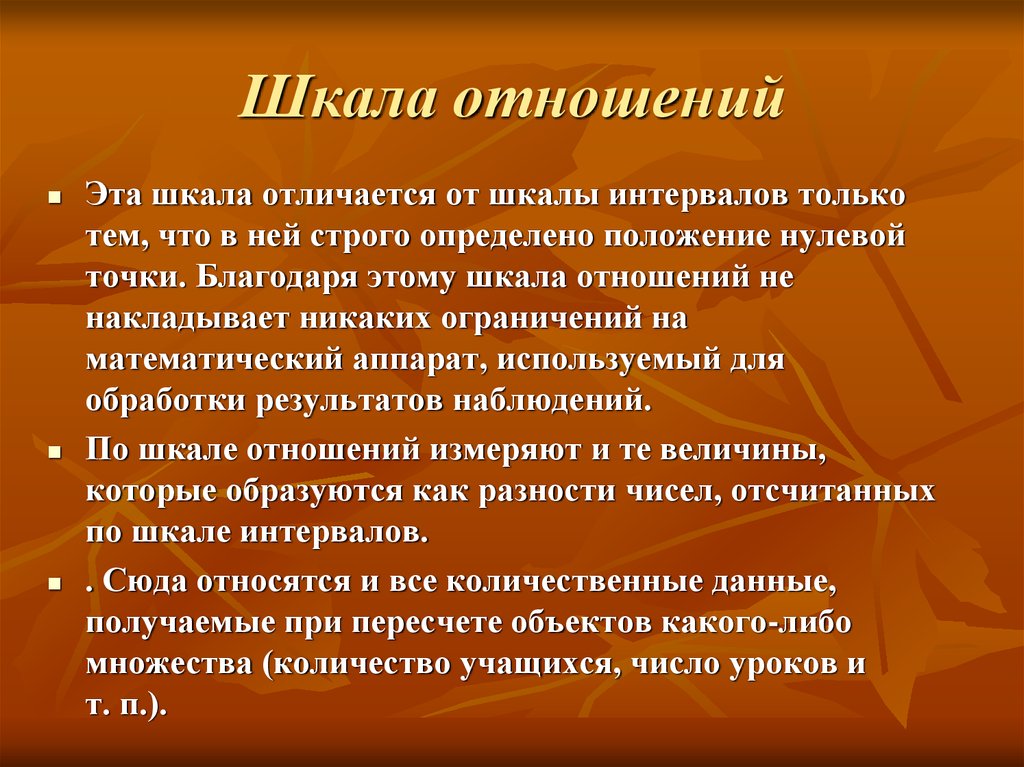 Шкала отношений

Эта шкала отличается от шкалы интервалов только тем, что в ней строго определено положение нулевой точки. Благодаря этому шкала отношений не накладывает никаких ограничений на математический аппарат, используемый для обработки результатов наблюдений.

По шкале отношений измеряют и те величины, которые образуются как разности чисел, отсчитанных по шкале интервалов.

. Сюда относятся и все количественные данные, получаемые при пересчете объектов какого-либо множества (количество учащихся, число уроков и т. п.).